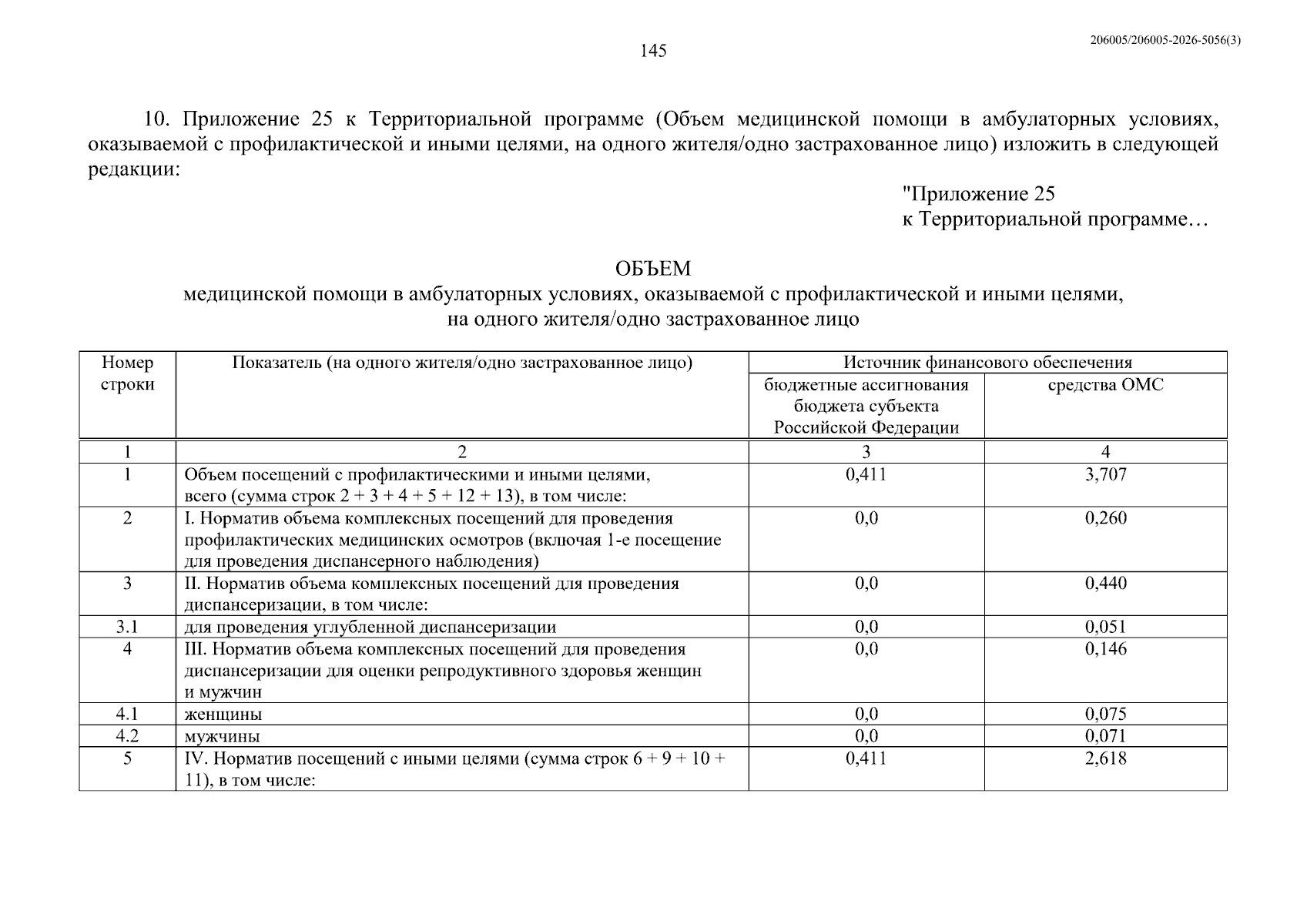 145

206005/206005-2026-5056(3)

10. Приложение 25 к Территориальной программе (Объем медицинской помощи в амбулаторных условиях, оказываемой с профилактической и иными целями, на одного жителя/одно застрахованное лицо) изложить в следующей редакции:

"Приложение 25
к Территориальной программе…

ОБЪЕМ
медицинской помощи в амбулаторных условиях, оказываемой с профилактической и иными целями,
на одного жителя/одно застрахованное лицо

| Номер строки | Показатель (на одного жителя/одно застрахованное лицо) | Источник финансового обеспечения | |
|---|---|---|---|
| | | бюджетные ассигнования бюджета субъекта Российской Федерации | средства ОМС |
| 1 | 2 | 3 | 4 |
| 1 | Объем посещений с профилактическими и иными целями, всего (сумма строк 2 + 3 + 4 + 5 + 12 + 13), в том числе: | 0,411 | 3,707 |
| 2 | I. Норматив объема комплексных посещений для проведения профилактических медицинских осмотров (включая 1-е посещение для проведения диспансерного наблюдения) | 0,0 | 0,260 |
| 3 | II. Норматив объема комплексных посещений для проведения диспансеризации, в том числе: | 0,0 | 0,440 |
| 3.1 | для проведения углубленной диспансеризации | 0,0 | 0,051 |
| 4 | III. Норматив объема комплексных посещений для проведения диспансеризации для оценки репродуктивного здоровья женщин и мужчин | 0,0 | 0,146 |
| 4.1 | женщины | 0,0 | 0,075 |
| 4.2 | мужчины | 0,0 | 0,071 |
| 5 | IV. Норматив посещений с иными целями (сумма строк 6 + 9 + 10 + 11), в том числе: | 0,411 | 2,618 |